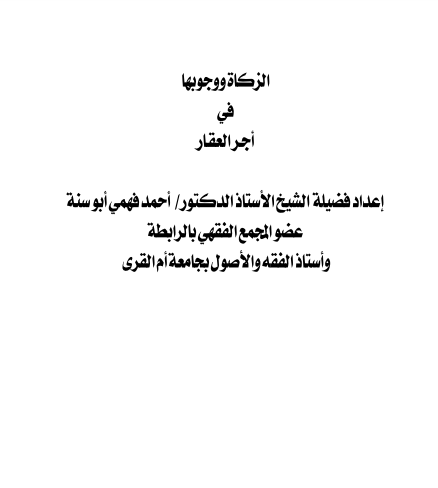 الزكاة ووجوبها

في

أجر العقار

إعداد فضيلة الشيخ الأستاذ الدكتور/ أحمد فهمي أبو سنة

عضو المجمع الفقهي بالرابطة

وأستاذ الفقه والأصول بجامعة أم القرى